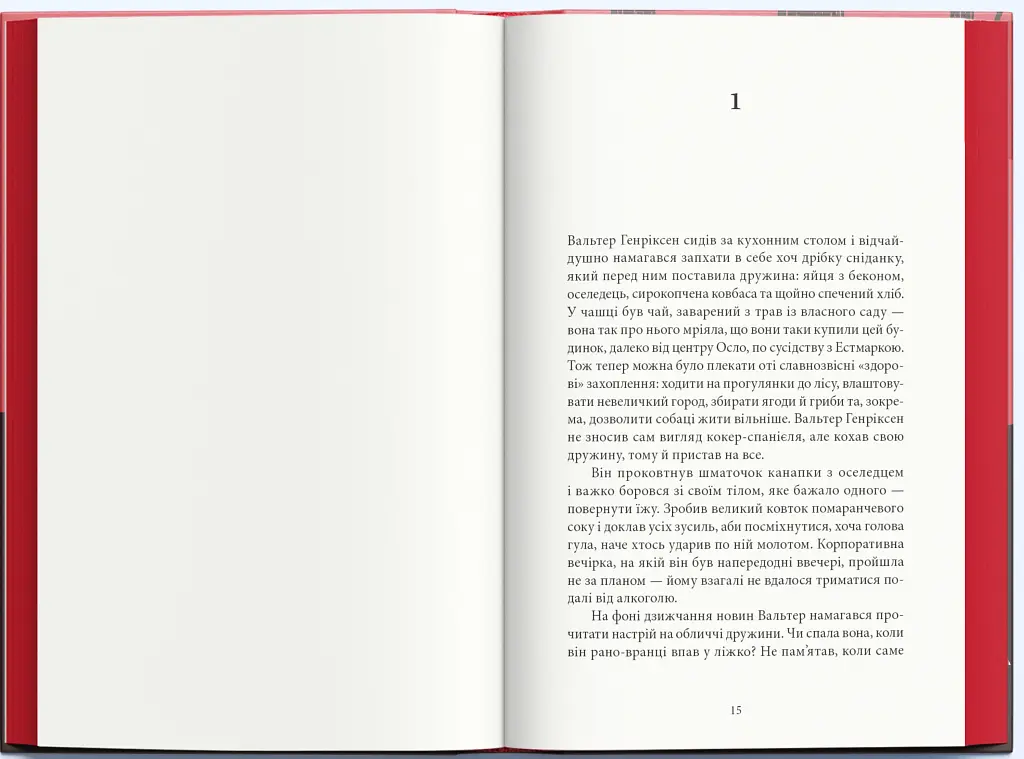 1

Вальтер Генріксен сидів за кухонним столом і відчайдушно намагався запхати в себе хоч дрібку сніданку, який перед ним поставила дружина: яйця з беконом, оселедець, сирокопчена ковбаса та щойно спечений хліб. У чашці був чай, заварений з трав із власного саду — вона так про нього мріяла, що вони таки купили цей будинок, далеко від центру Осло, по сусідству з Естмаркою. Тож тепер можна було плекати оті славнозвісні «здорові» захоплення: ходити на прогулянки до лісу, влаштовувати невеличкий город, збирати ягоди й гриби та, зокрема, дозволити собаці жити вільніше. Вальтер Генріксен не зносив сам вигляд кокер-спанієля, але кохав свою дружину, тому й пристав на все.

Він проковтнув шматочок канапки з оселедцем і важко боровся зі своїм тілом, яке бажало одного — повернути їжу. Зробив великий ковток помаранчевого соку і доклав усіх зусиль, аби посміхнутися, хоча голова гула, наче хтось ударив по ній молотом. Корпоративна вечірка, на якій він був напередодні ввечері, пройшла не за планом — йому взагалі не вдалося триматися подалі від алкоголю.

На фоні дзижчання новин Вальтер намагався прочитати настрій на обличчі дружини. Чи спала вона, коли він рано-вранці впав у ліжко? Не пам'ятав, коли саме

15